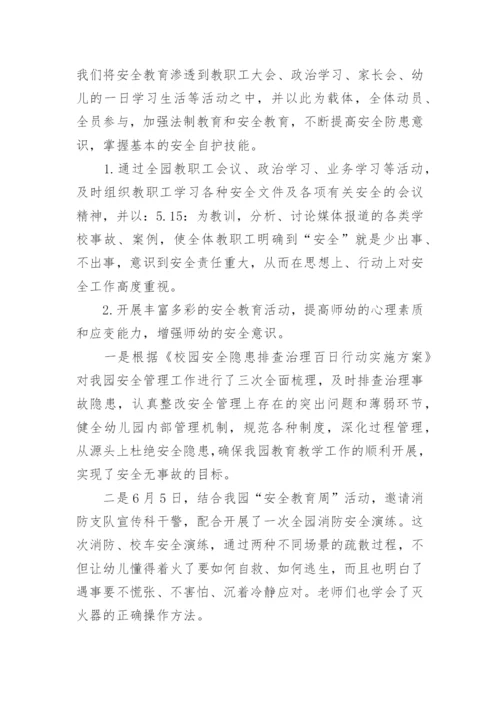 我们将安全教育渗透到教职工大会、政治学习、家长会、幼儿的一日学习生活等活动之中，并以此为载体，全体动员、全员参与，加强法制教育和安全教育，不断提高安全防患意识，掌握基本的安全自护技能。

1.通过全园教职工会议、政治学习、业务学习等活动，及时组织教职工学习各种安全文件及各项有关安全的会议精神，并以：5.15：为教训，分析、讨论媒体报道的各类学校事故、案例，使全体教职工明确到“安全”就是少出事、不出事，意识到安全责任重大，从而在思想上、行动上对安全工作高度重视。

2.开展丰富多彩的安全教育活动，提高师幼的心理素质和应变能力，增强师幼的安全意识。

一是根据《校园安全隐患排查治理百日行动实施方案》对我园安全管理工作进行了三次全面梳理，及时排查治理事故隐患，认真整改安全管理上存在的突出问题和薄弱环节，健全幼儿园内部管理机制，规范各种制度，深化过程管理，从源头上杜绝安全隐患，确保我园教育教学工作的顺利开展，实现了安全无事故的目标。

二是6月5日，结合我园“安全教育周”活动，邀请消防支队宣传科干警，配合开展了一次全园消防安全演练。这次消防、校车安全演练，通过两种不同场景的疏散过程，不但让幼儿懂得着火了要如何自救、如何逃生，而且也明白了遇事要不慌张、不害怕、沉着冷静应对。老师们也学会了灭火器的正确操作方法。